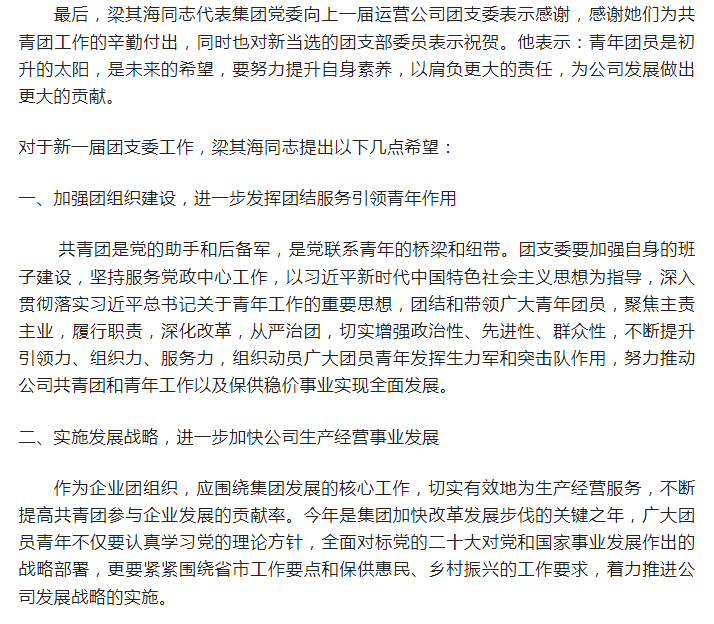 最后，梁其海同志代表集团党委向上一届运营公司团支委表示感谢，感谢她们为共青团工作的辛勤付出，同时也对新当选的团支部委员表示祝贺。他表示：青年团员是初升的太阳，是未来的希望，要努力提升自身素养，以肩负更大的责任，为公司发展做出更大的贡献。

对于新一届团支委工作，梁其海同志提出以下几点希望：

一、加强团组织建设，进一步发挥团结服务引领青年作用

共青团是党的助手和后备军，是党联系青年的桥梁和纽带。团支委要加强自身的班子建设，坚持服务党政中心工作，以习近平新时代中国特色社会主义思想为指导，深入贯彻落实习近平总书记关于青年工作的重要思想，团结和带领广大青年团员，聚焦主责主业，履行职责，深化改革，从严治团，切实增强政治性、先进性、群众性，不断提升引领力、组织力、服务力，组织动员广大团员青年发挥生力军和突击队作用，努力推动公司共青团和青年工作以及保供稳价事业实现全面发展。

二、实施发展战略，进一步加快公司生产经营事业发展

作为企业团组织，应围绕集团发展的核心工作，切实有效地为生产经营服务，不断提高共青团参与企业发展的贡献率。今年是集团加快改革发展步伐的关键之年，广大团员青年不仅要认真学习党的理论方针，全面对标党的二十大对党和国家事业发展作出的战略部署，更要紧紧围绕省市工作要点和保供惠民、乡村振兴的工作要求，着力推进公司发展战略的实施。